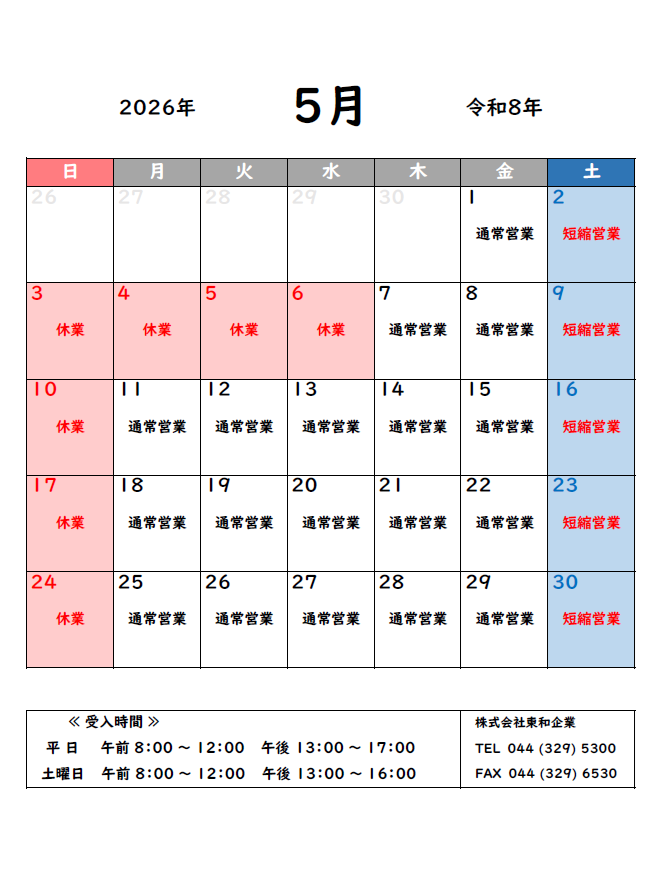 2026年　5月　令和8年

| 日 | 月 | 火 | 水 | 木 | 金 | 土 |
|---|---|---|---|---|---|---|
| 26 | 27 | 28 | 29 | 30 | 1 通常営業 | 2 短縮営業 |
| 3 休業 | 4 休業 | 5 休業 | 6 休業 | 7 通常営業 | 8 通常営業 | 9 短縮営業 |
| 10 休業 | 11 通常営業 | 12 通常営業 | 13 通常営業 | 14 通常営業 | 15 通常営業 | 16 短縮営業 |
| 17 休業 | 18 通常営業 | 19 通常営業 | 20 通常営業 | 21 通常営業 | 22 通常営業 | 23 短縮営業 |
| 24 休業 | 25 通常営業 | 26 通常営業 | 27 通常営業 | 28 通常営業 | 29 通常営業 | 30 短縮営業 |

≪ 受入時間 ≫
平 日　午前 8:00 ～ 12:00　午後 13:00 ～ 17:00
土曜日　午前 8:00 ～ 12:00　午後 13:00 ～ 16:00

株式会社東和企業
TEL 044 (329) 5300
FAX 044 (329) 6530